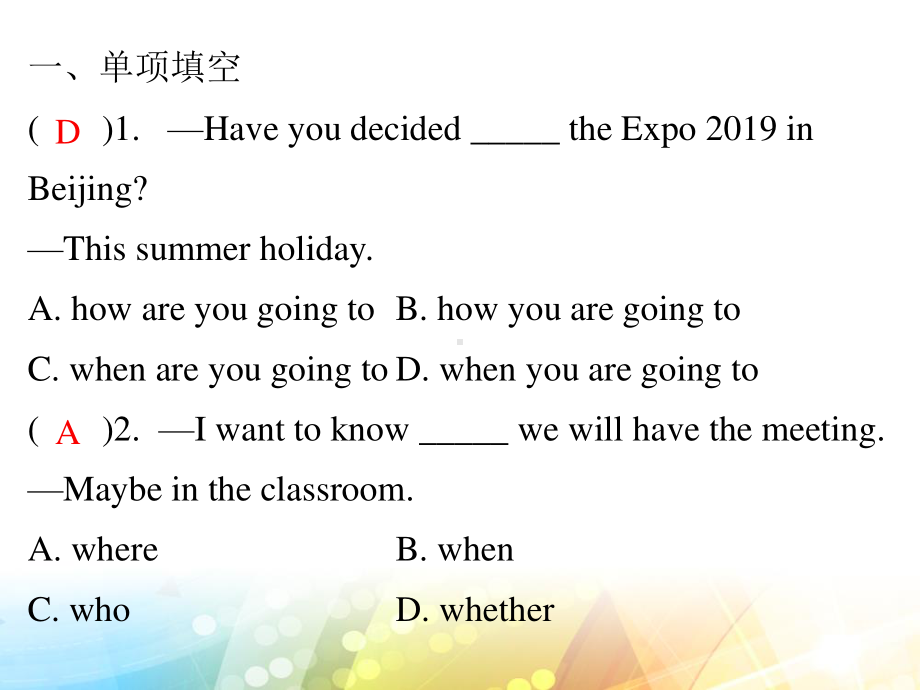 一、单项填空

( D )1. —Have you decided _____ the Expo 2019 in Beijing?

—This summer holiday.

A. how are you going to B. how you are going to

C. when are you going to D. when you are going to

( A )2. —I want to know _____ we will have the meeting.

—Maybe in the classroom.

A. where B. when

C. who D. whether